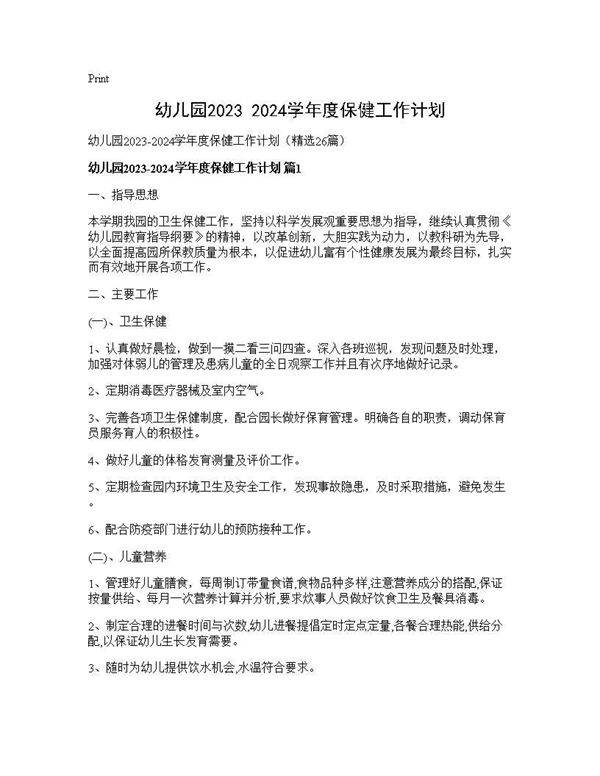 Print

幼儿园2023 2024学年度保健工作计划

幼儿园2023-2024学年度保健工作计划（精选26篇）

幼儿园2023-2024学年度保健工作计划 篇1

一、指导思想

本学期我园的卫生保健工作，坚持以科学发展观重要思想为指导，继续认真贯彻《幼儿园教育指导纲要》的精神，以改革创新，大胆实践为动力，以教科研为先导，以全面提高园所保教质量为根本，以促进幼儿富有个性健康发展为最终目标，扎实而有效地开展各项工作。

二、主要工作

(一)、卫生保健

1、认真做好晨检，做到一摸二看三问四查。深入各班巡视，发现问题及时处理，加强对体弱儿的管理及患病儿童的全日观察工作并且有次序地做好记录。

2、定期消毒医疗器械及室内空气。

3、完善各项卫生保健制度，配合园长做好保育管理。明确各自的职责，调动保育员服务育人的积极性。

4、做好儿童的体格发育测量及评价工作。

5、定期检查园内环境卫生及安全工作，发现事故隐患，及时采取措施，避免发生。

6、配合防疫部门进行幼儿的预防接种工作。

(二)、儿童营养

1、管理好儿童膳食，每周制订带量食谱,食物品种多样,注意营养成分的搭配,保证按量供给、每月一次营养计算并分析,要求炊事人员做好饮食卫生及餐具消毒。

2、制定合理的进餐时间与次数,幼儿进餐提倡定时定点定量,各餐合理热能,供给分配,以保证幼儿生长发育需要。

3、随时为幼儿提供饮水机会,水温符合要求。